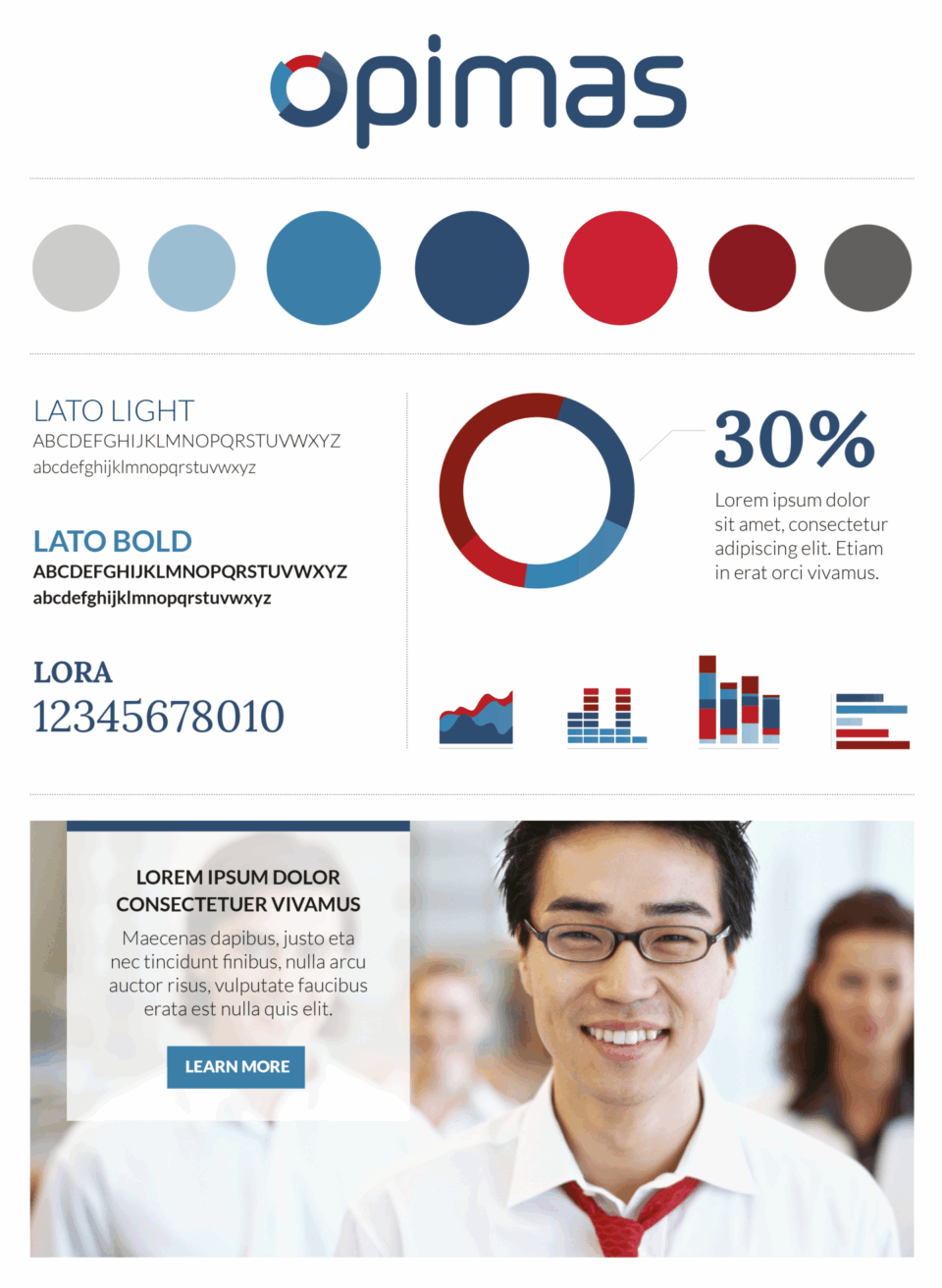 opimas

LATO LIGHT
ABCDEFGHIJKLMNOPQRSTUVWXYZ
abcdefghijklmnopqrstuvwxyz

LATO BOLD
ABCDEFGHIJKLMNOPQRSTUVWXYZ
abcdefghijklmnopqrstuvwxyz

LORA
12345678010

30%

Lorem ipsum dolor sit amet, consectetur adipiscing elit. Etiam in erat orci vivamus.

LOREM IPSUM DOLOR CONSECTETUER VIVAMUS

Maecenas dapibus, justo eta nec tincidunt finibus, nulla arcu auctor risus, vulputate faucibus erata est nulla quis elit.

LEARN MORE